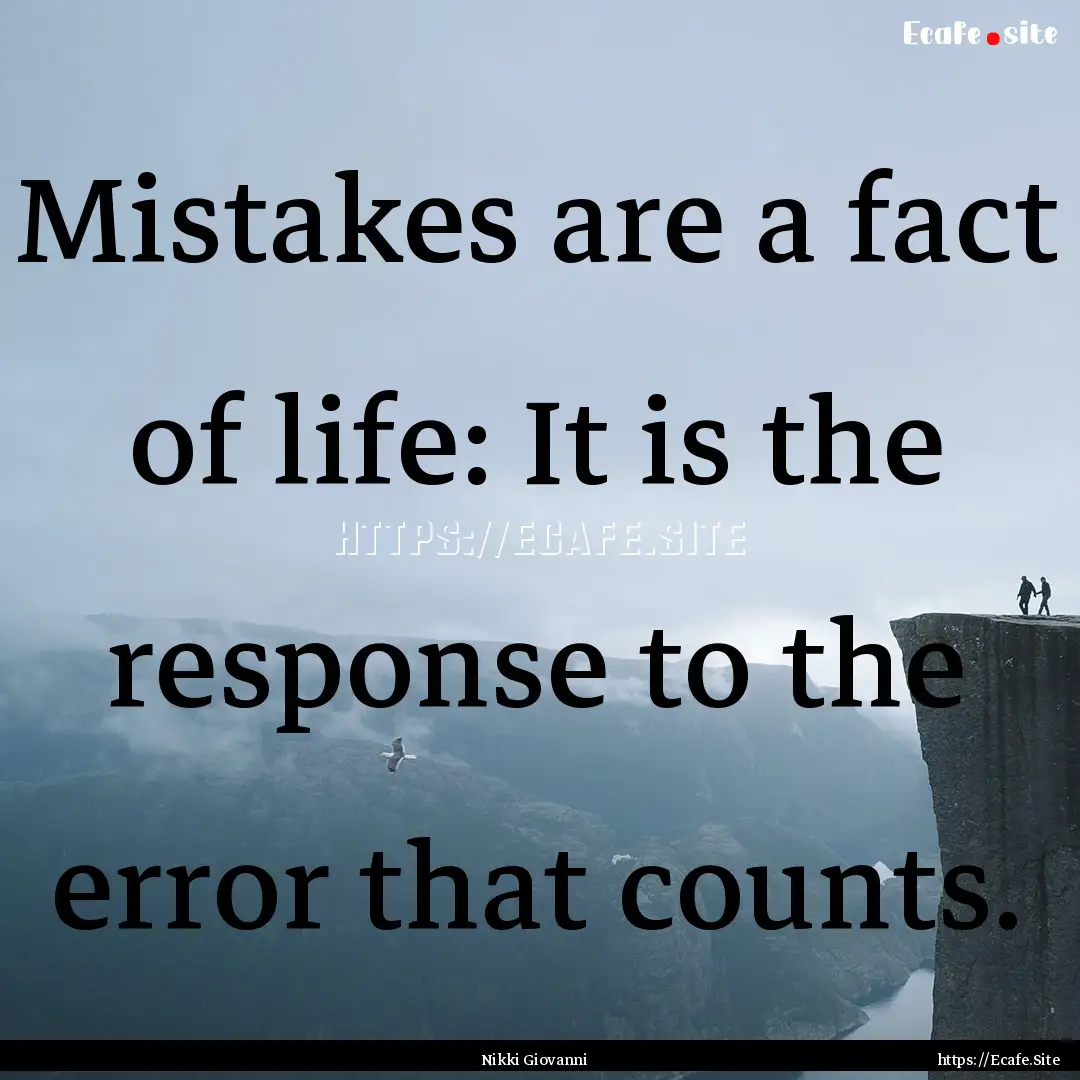 Ecafe.site

Mistakes are a fact of life: It is the response to the error that counts.

HTTPS://ECAFE.SITE

Nikki Giovanni

https://Ecafe.Site